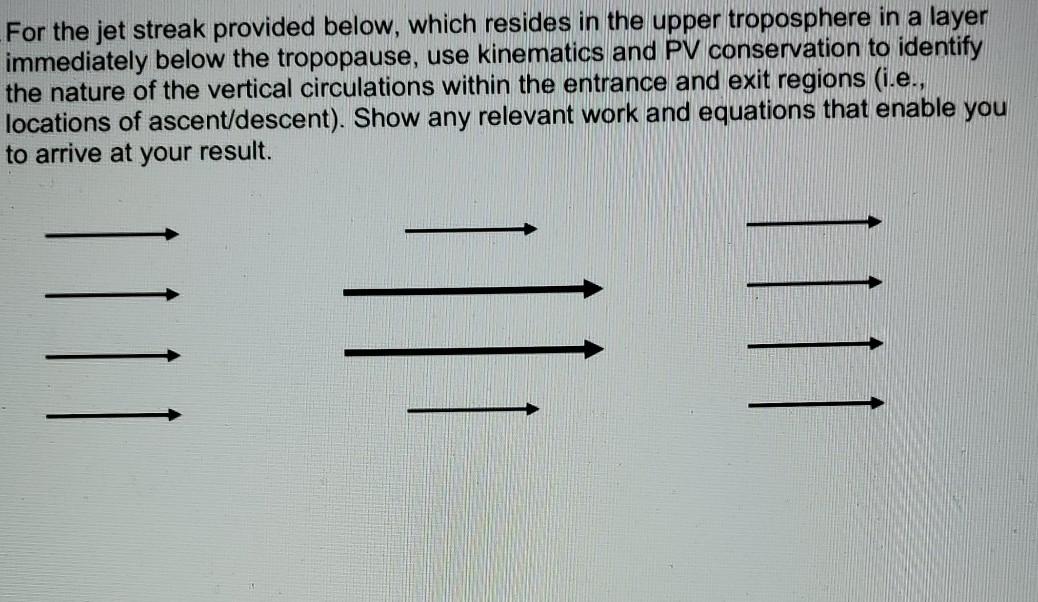 For the jet streak provided below, which resides in the upper troposphere in a layer immediately below the tropopause, use kinematics and PV conservation to identify the nature of the vertical circulations within the entrance and exit regions (i.e., locations of ascent/descent). Show any relevant work and equations that enable you to arrive at your result.